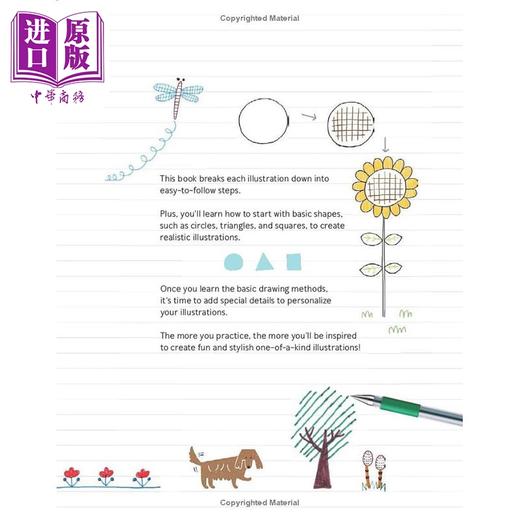 进口 原版

中華商務

Copyrighted Material

This book breaks each illustration down into easy-to-follow steps.

Plus, you'll learn how to start with basic shapes, such as circles, triangles, and squares, to create realistic illustrations.

Once you learn the basic drawing methods, it's time to add special details to personalize your illustrations.

The more you practice, the more you'll be inspired to create fun and stylish one-of-a-kind illustrations!

Copyrighted Material